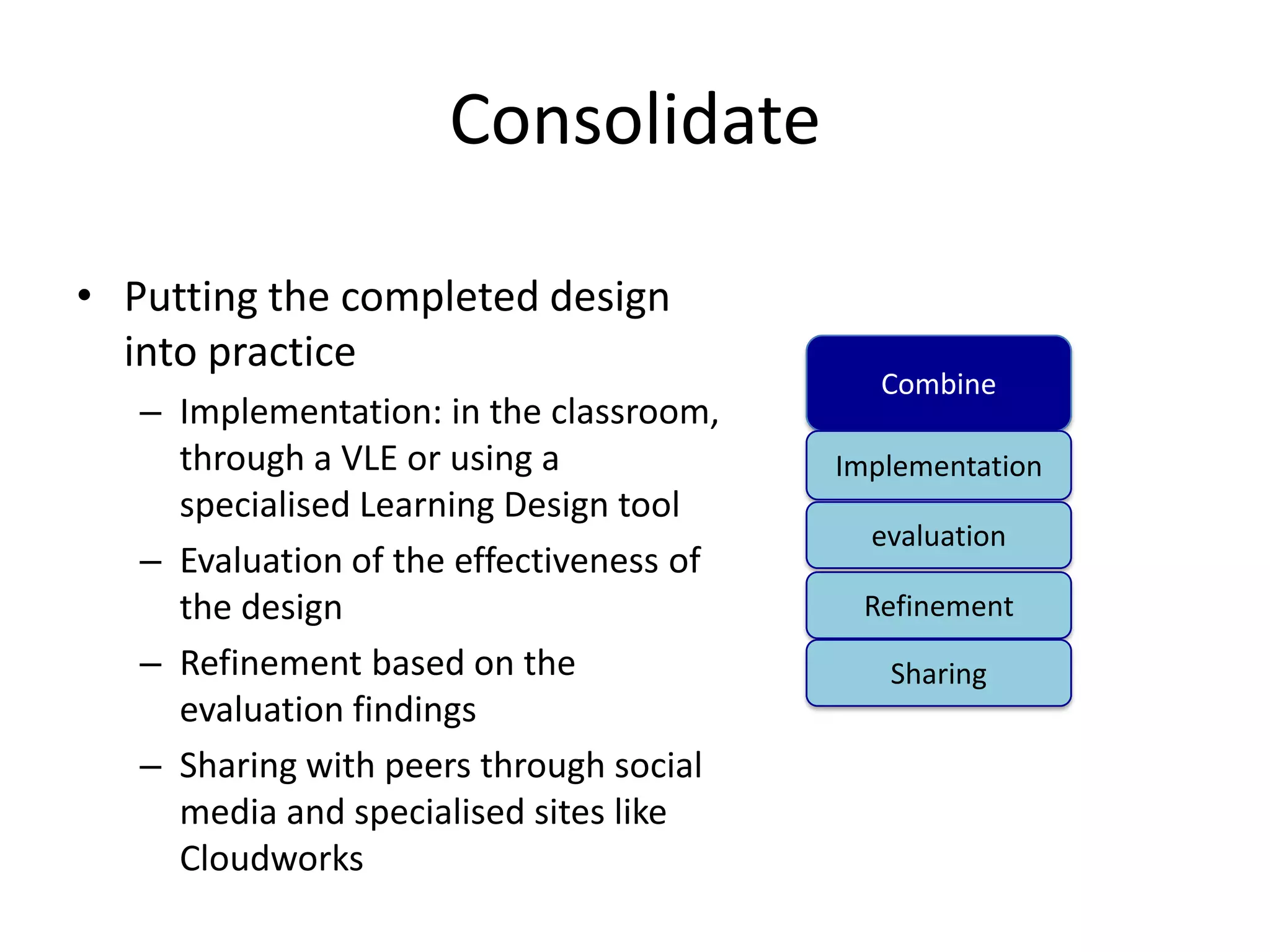 Consolidate

• Putting the completed design into practice
– Implementation: in the classroom, through a VLE or using a specialised Learning Design tool
– Evaluation of the effectiveness of the design
– Refinement based on the evaluation findings
– Sharing with peers through social media and specialised sites like Cloudworks

Combine
Implementation
evaluation
Refinement
Sharing